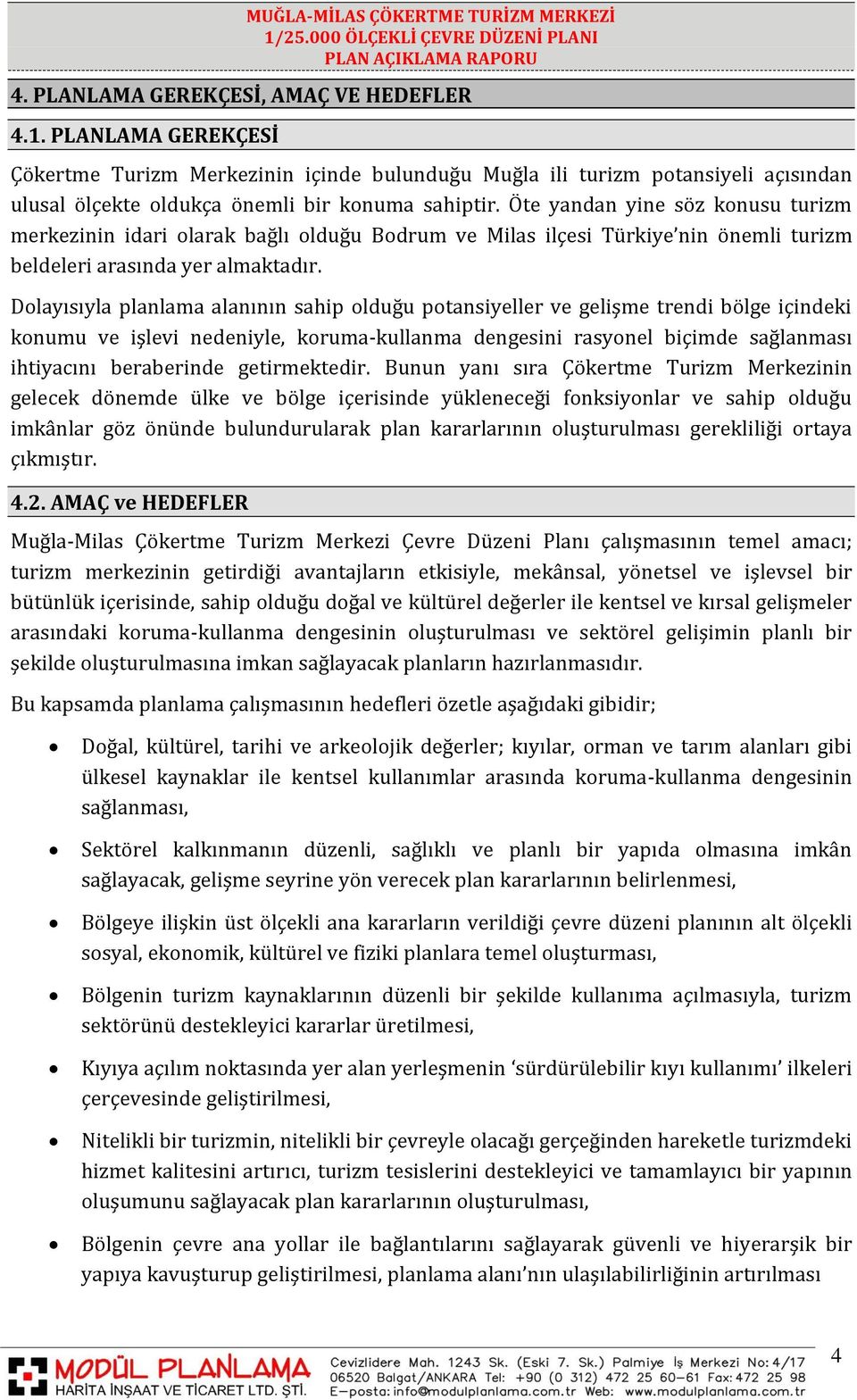 MUĞLA-MİLAS ÇÖKERTME TURİZM MERKEZİ
1/25.000 ÖLÇEKLİ ÇEVRE DÜZENİ PLANI
PLAN AÇIKLAMA RAPORU

4. PLANLAMA GEREKÇESİ, AMAÇ VE HEDEFLER

4.1. PLANLAMA GEREKÇESİ

Çökertme Turizm Merkezinin içinde bulunduğu Muğla ili turizm potansiyeli açısından ulusal ölçekte oldukça önemli bir konuma sahiptir. Öte yandan yine söz konusu turizm merkezinin idari olarak bağlı olduğu Bodrum ve Milas ilçesi Türkiye'nin önemli turizm beldeleri arasında yer almaktadır.

Dolayısıyla planlama alanının sahip olduğu potansiyeller ve gelişme trendi bölge içindeki konumu ve işlevi nedeniyle, koruma-kullanma dengesini rasyonel biçimde sağlanması ihtiyacını beraberinde getirmektedir. Bunun yanı sıra Çökertme Turizm Merkezinin gelecek dönemde ülke ve bölge içerisinde yükleneceği fonksiyonlar ve sahip olduğu imkânlar göz önünde bulundurularak plan kararlarının oluşturulması gerekliliği ortaya çıkmıştır.

4.2. AMAÇ ve HEDEFLER

Muğla-Milas Çökertme Turizm Merkezi Çevre Düzeni Planı çalışmasının temel amacı; turizm merkezinin getirdiği avantajların etkisiyle, mekânsal, yönetsel ve işlevsel bir bütünlük içerisinde, sahip olduğu doğal ve kültürel değerler ile kentsel ve kırsal gelişmeler arasındaki koruma-kullanma dengesinin oluşturulması ve sektörel gelişimin planlı bir şekilde oluşturulmasına imkan sağlayacak planların hazırlanmasıdır.

Bu kapsamda planlama çalışmasının hedefleri özetle aşağıdaki gibidir;

• Doğal, kültürel, tarihi ve arkeolojik değerler; kıyılar, orman ve tarım alanları gibi ülkesel kaynaklar ile kentsel kullanımlar arasında koruma-kullanma dengesinin sağlanması,

• Sektörel kalkınmanın düzenli, sağlıklı ve planlı bir yapıda olmasına imkân sağlayacak, gelişme seyrine yön verecek plan kararlarının belirlenmesi,

• Bölgeye ilişkin üst ölçekli ana kararların verildiği çevre düzeni planının alt ölçekli sosyal, ekonomik, kültürel ve fiziki planlara temel oluşturması,

• Bölgenin turizm kaynaklarının düzenli bir şekilde kullanıma açılmasıyla, turizm sektörünü destekleyici kararlar üretilmesi,

• Kıyıya açılım noktasında yer alan yerleşmenin 'sürdürülebilir kıyı kullanımı' ilkeleri çerçevesinde geliştirilmesi,

• Nitelikli bir turizmin, nitelikli bir çevreyle olacağı gerçeğinden hareketle turizmdeki hizmet kalitesini artırıcı, turizm tesislerini destekleyici ve tamamlayıcı bir yapının oluşumunu sağlayacak plan kararlarının oluşturulması,

• Bölgenin çevre ana yollar ile bağlantılarını sağlayarak güvenli ve hiyerarşik bir yapıya kavuşturup geliştirilmesi, planlama alanı'nın ulaşılabilirliğinin artırılması

MODÜL PLANLAMA
HARİTA İNŞAAT VE TİCARET LTD. ŞTİ.
Cevizlidere Mah. 1243 Sk. (Eski 7. Sk.) Palmiye İş Merkezi No: 4/17
06520 Balgat/ANKARA Tel: +90 (0 312) 472 25 60-61 Fax: 472 25 98
E-posta: info@modulplanlama.com.tr Web: www.modulplanlama.com.tr

4